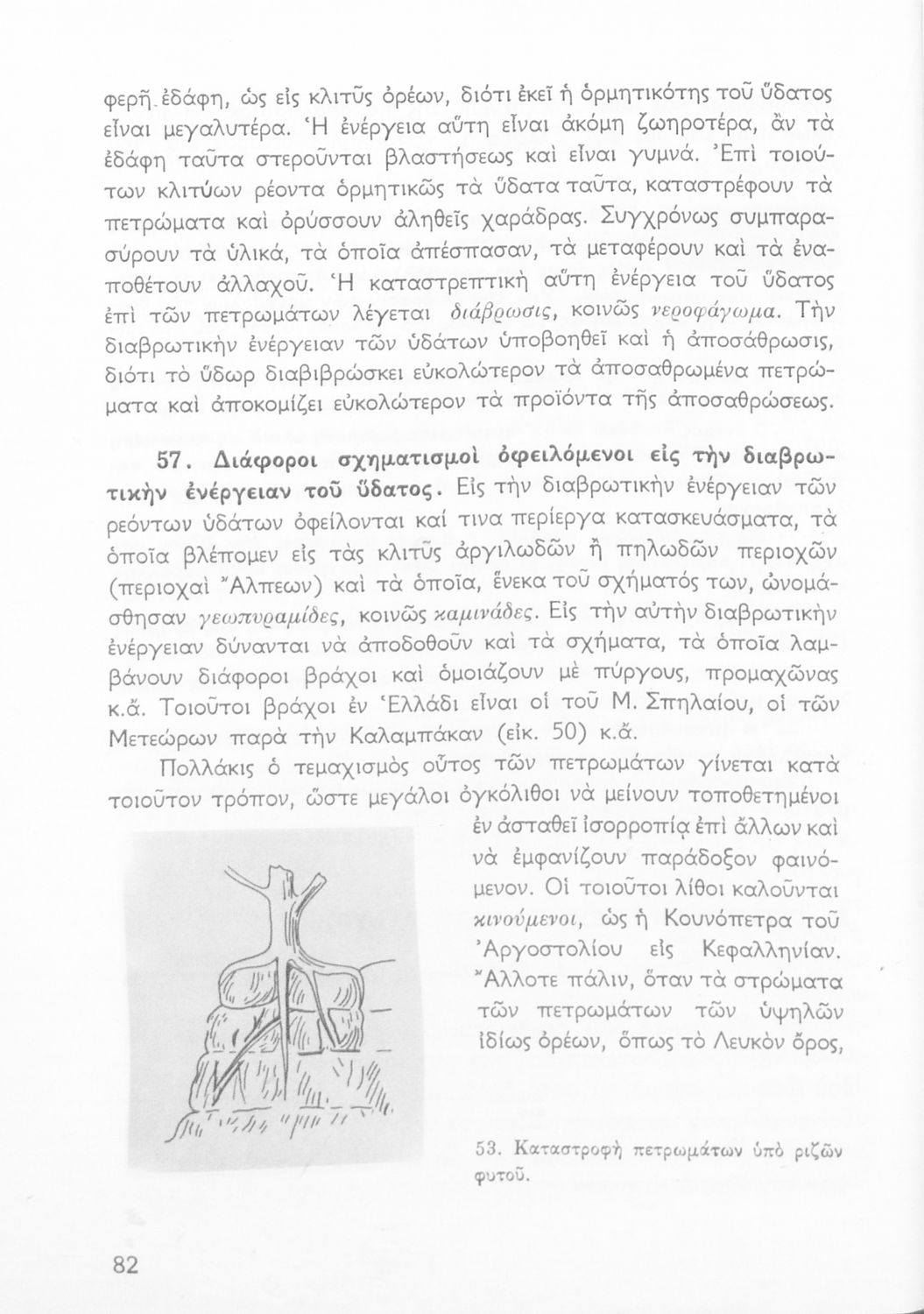 φερῆ ἐδάφη, ὡς εἰς κλιτῦς ὀρέων, διότι ἐκεῖ ἡ ὁρμητικότης τοῦ ὕδατος εἶναι μεγαλυτέρα. Ἡ ἐνέργεια αὕτη εἶναι ἀκόμη ζωηροτέρα, ἂν τὰ ἐδάφη ταῦτα στεροῦνται βλαστήσεως καὶ εἶναι γυμνά. Ἐπὶ τοιούτων κλιτύων ρέοντα ὁρμητικῶς τὰ ὕδατα ταῦτα, καταστρέφουν τὰ πετρώματα καὶ ὀρύσσουν ἀληθεῖς χαράδρας. Συγχρόνως συμπαρασύρουν τὰ ὑλικά, τὰ ὁποῖα ἀπέσπασαν, τὰ μεταφέρουν καὶ τὰ ἐναποθέτουν ἀλλαχοῦ. Ἡ καταστρεπτικὴ αὕτη ἐνέργεια τοῦ ὕδατος ἐπὶ τῶν πετρωμάτων λέγεται διάβρωσις, κοινῶς νεροφάγωμα. Τὴν διαβρωτικὴν ἐνέργειαν τῶν ὑδάτων ὑποβοηθεῖ καὶ ἡ ἀποσάθρωσις, διότι τὸ ὕδωρ διαβιβρώσκει εὐκολώτερον τὰ ἀποσαθρωμένα πετρώματα καὶ ἀποκομίζει εὐκολώτερον τὰ προϊόντα τῆς ἀποσαθρώσεως.

57. Διάφοροι σχηματισμοὶ ὀφειλόμενοι εἰς τὴν διαβρωτικὴν ἐνέργειαν τοῦ ὕδατος. Εἰς τὴν διαβρωτικὴν ἐνέργειαν τῶν ρεόντων ὑδάτων ὀφείλονται καί τινα περίεργα κατασκευάσματα, τὰ ὁποῖα βλέπομεν εἰς τὰς κλιτῦς ἀργιλωδῶν ἢ πηλωδῶν περιοχῶν (περιοχαὶ Ἄλπεων) καὶ τὰ ὁποῖα, ἕνεκα τοῦ σχήματός των, ὠνομάσθησαν γεωπυραμίδες, κοινῶς καμινάδες. Εἰς τὴν αὐτὴν διαβρωτικὴν ἐνέργειαν δύνανται νὰ ἀποδοθοῦν καὶ τὰ σχήματα, τὰ ὁποῖα λαμβάνουν διάφοροι βράχοι καὶ ὁμοιάζουν μὲ πύργους, προμαχῶνας κ.ἄ. Τοιοῦτοι βράχοι ἐν Ἑλλάδι εἶναι οἱ τοῦ Μ. Σπηλαίου, οἱ τῶν Μετεώρων παρὰ τὴν Καλαμπάκαν (εἰκ. 50) κ.ἄ.

Πολλάκις ὁ τεμαχισμὸς οὗτος τῶν πετρωμάτων γίνεται κατὰ τοιοῦτον τρόπον, ὥστε μεγάλοι ὀγκόλιθοι νὰ μείνουν τοποθετημένοι ἐν ἀσταθεῖ ἰσορροπίᾳ ἐπὶ ἄλλων καὶ νὰ ἐμφανίζουν παράδοξον φαινόμενον. Οἱ τοιοῦτοι λίθοι καλοῦνται κινούμενοι, ὡς ἡ Κουνόπετρα τοῦ Ἀργοστολίου εἰς Κεφαλληνίαν. Ἄλλοτε πάλιν, ὅταν τὰ στρώματα τῶν πετρωμάτων τῶν ὑψηλῶν ἰδίως ὀρέων, ὅπως τὸ Λευκὸν ὄρος,

53. Καταστροφὴ πετρωμάτων ὑπὸ ριζῶν φυτοῦ.

82